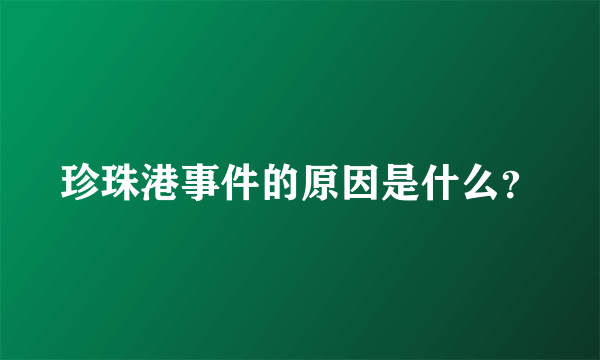 珍珠港事件的原因是什么?